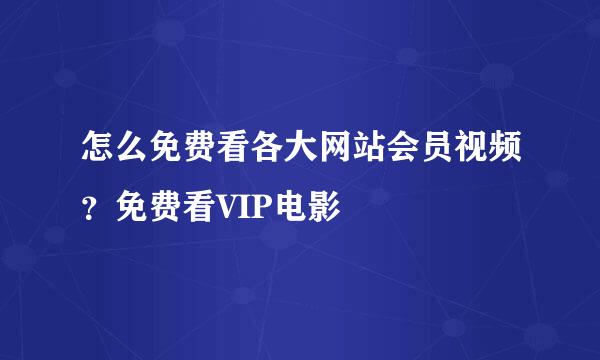 怎么免费看各大网站会员视频？免费看VIP电影